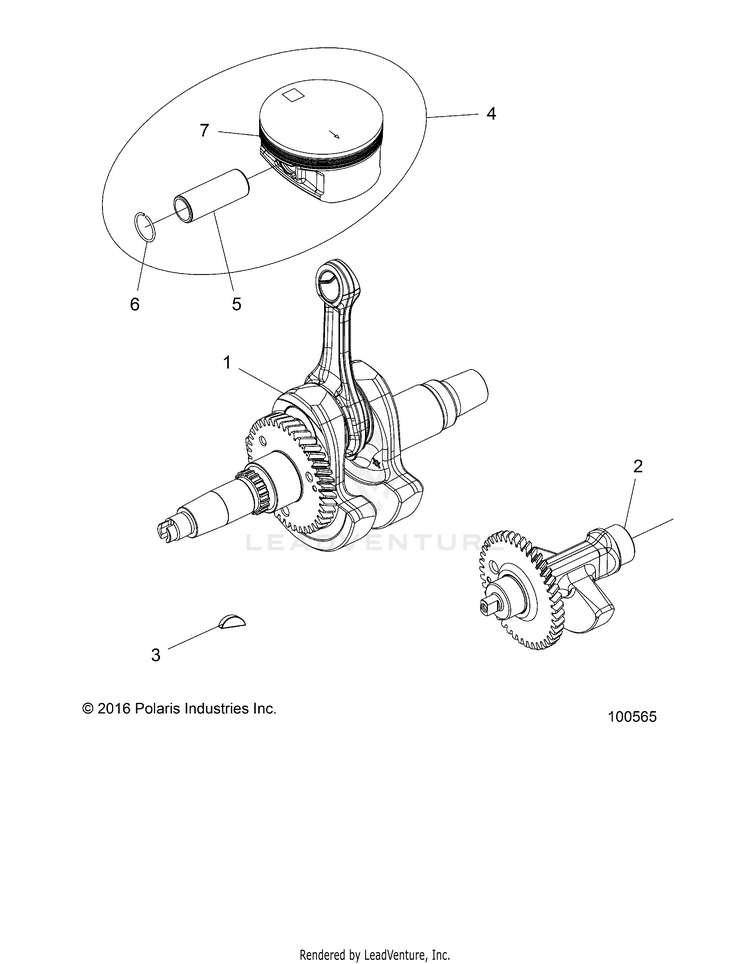 7
4
6
5
1
2
LEADVENTURE
3
© 2016 Polaris Industries Inc.
100565
Rendered by LeadVenture, Inc.